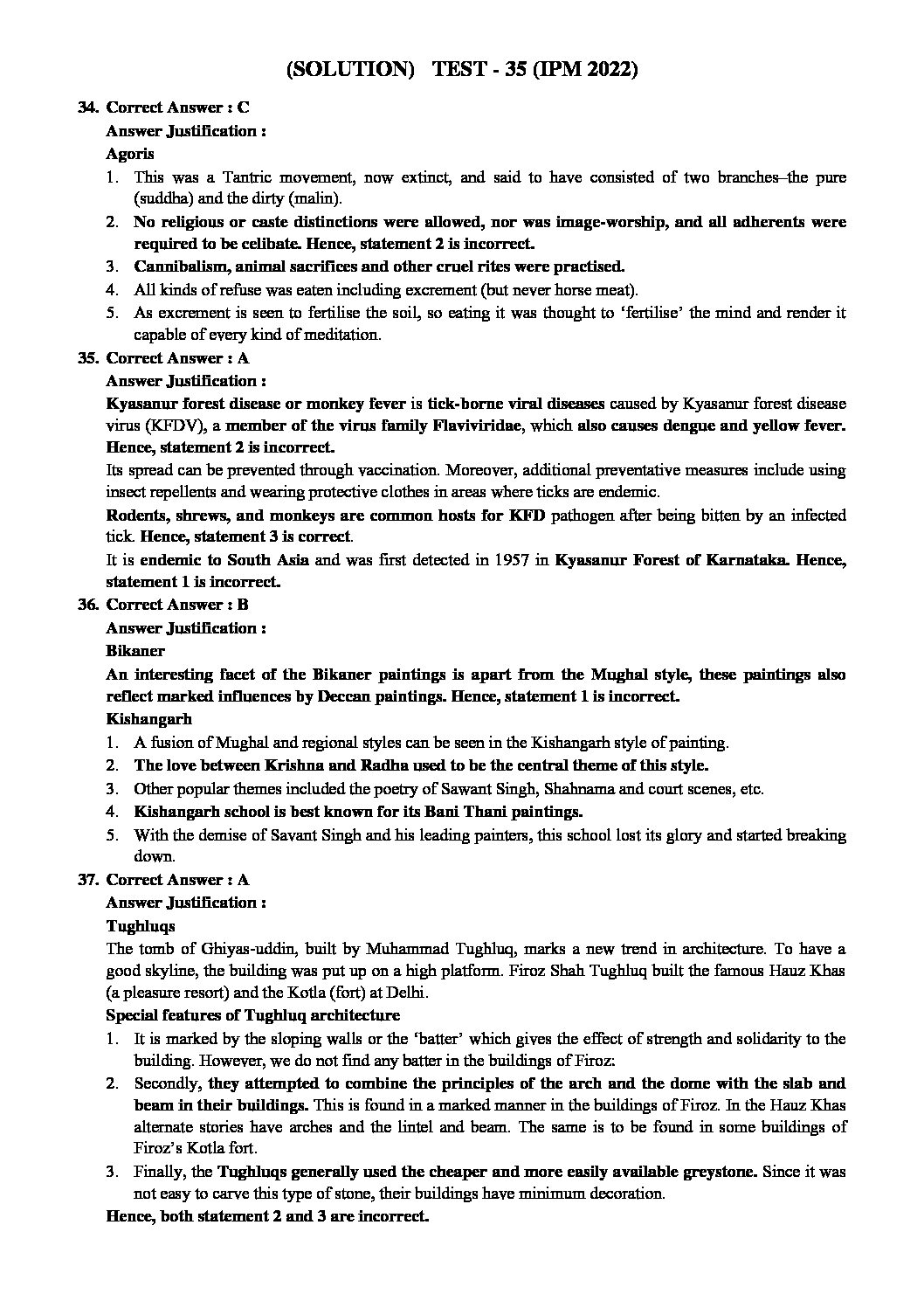 (SOLUTION) TEST - 35 (IPM 2022)

34. Correct Answer : C

Answer Justification :

Agoris

1. This was a Tantric movement, now extinct, and said to have consisted of two branches–the pure (suddha) and the dirty (malin).
2. No religious or caste distinctions were allowed, nor was image-worship, and all adherents were required to be celibate. Hence, statement 2 is incorrect.
3. Cannibalism, animal sacrifices and other cruel rites were practised.
4. All kinds of refuse was eaten including excrement (but never horse meat).
5. As excrement is seen to fertilise the soil, so eating it was thought to 'fertilise' the mind and render it capable of every kind of meditation.

35. Correct Answer : A

Answer Justification :

Kyasanur forest disease or monkey fever is tick-borne viral diseases caused by Kyasanur forest disease virus (KFDV), a member of the virus family Flaviviridae, which also causes dengue and yellow fever. Hence, statement 2 is incorrect.

Its spread can be prevented through vaccination. Moreover, additional preventative measures include using insect repellents and wearing protective clothes in areas where ticks are endemic.

Rodents, shrews, and monkeys are common hosts for KFD pathogen after being bitten by an infected tick. Hence, statement 3 is correct.

It is endemic to South Asia and was first detected in 1957 in Kyasanur Forest of Karnataka. Hence, statement 1 is incorrect.

36. Correct Answer : B

Answer Justification :

Bikaner

An interesting facet of the Bikaner paintings is apart from the Mughal style, these paintings also reflect marked influences by Deccan paintings. Hence, statement 1 is incorrect.

Kishangarh

1. A fusion of Mughal and regional styles can be seen in the Kishangarh style of painting.
2. The love between Krishna and Radha used to be the central theme of this style.
3. Other popular themes included the poetry of Sawant Singh, Shahnama and court scenes, etc.
4. Kishangarh school is best known for its Bani Thani paintings.
5. With the demise of Savant Singh and his leading painters, this school lost its glory and started breaking down.

37. Correct Answer : A

Answer Justification :

Tughluqs

The tomb of Ghiyas-uddin, built by Muhammad Tughluq, marks a new trend in architecture. To have a good skyline, the building was put up on a high platform. Firoz Shah Tughluq built the famous Hauz Khas (a pleasure resort) and the Kotla (fort) at Delhi.

Special features of Tughluq architecture

1. It is marked by the sloping walls or the 'batter' which gives the effect of strength and solidarity to the building. However, we do not find any batter in the buildings of Firoz:
2. Secondly, they attempted to combine the principles of the arch and the dome with the slab and beam in their buildings. This is found in a marked manner in the buildings of Firoz. In the Hauz Khas alternate stories have arches and the lintel and beam. The same is to be found in some buildings of Firoz's Kotla fort.
3. Finally, the Tughluqs generally used the cheaper and more easily available greystone. Since it was not easy to carve this type of stone, their buildings have minimum decoration.

Hence, both statement 2 and 3 are incorrect.